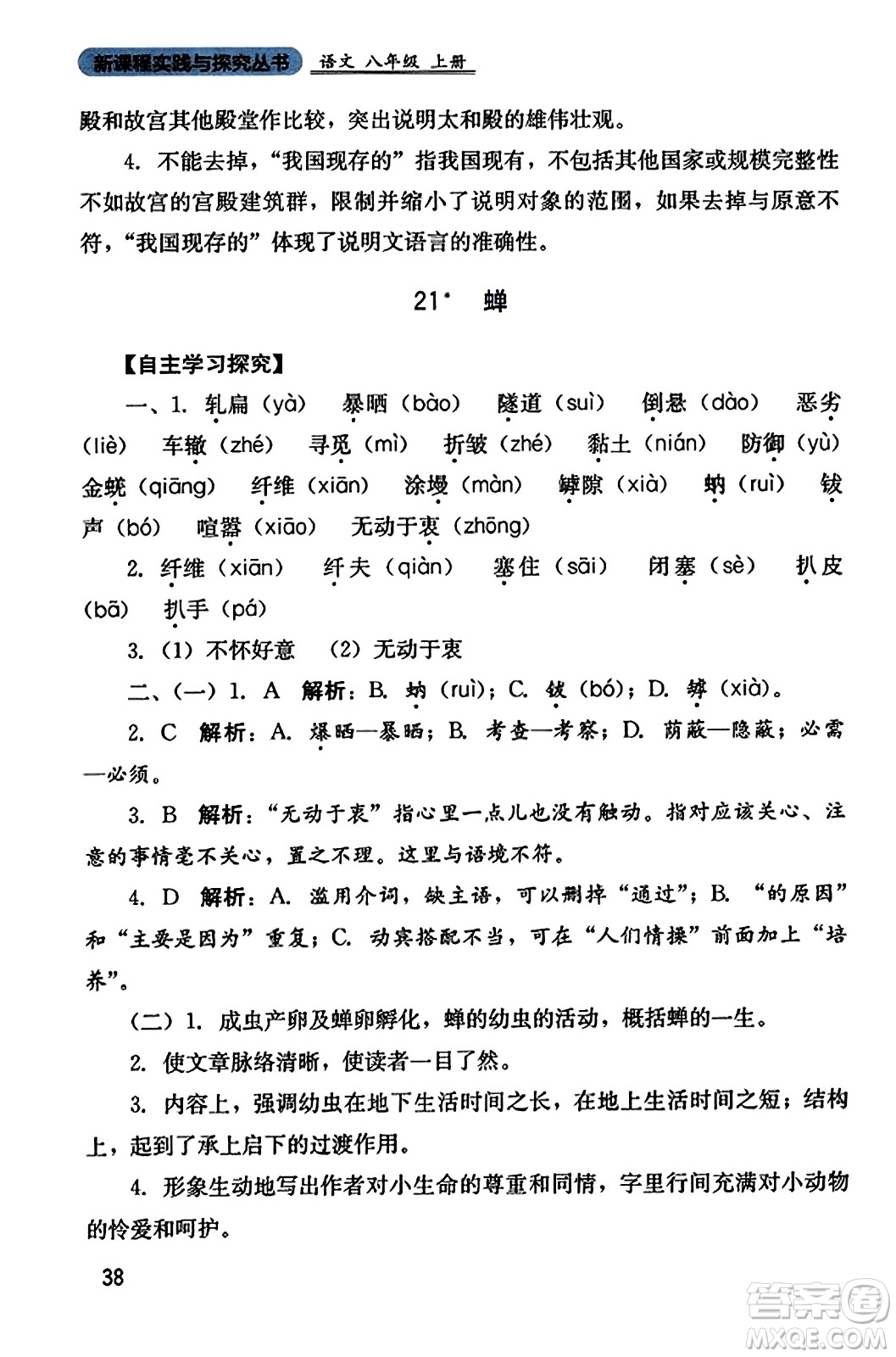 新课程实践与探究丛书 语文 八年级 上册

殿和故宫其他殿堂作比较，突出说明太和殿的雄伟壮观。

4. 不能去掉，“我国现存的”指我国现有，不包括其他国家或规模完整性不如故宫的宫殿建筑群，限制并缩小了说明对象的范围，如果去掉与原意不符，“我国现存的”体现了说明文语言的准确性。

21* 蝉

【自主学习探究】

一、1. 轧扁（yà） 暴晒（bào） 隧道（suì） 倒悬（dào） 恶劣（liè） 车辙（zhé） 寻觅（mì） 折皱（zhé） 黏土（nián） 防御（yù） 金蜣（qiāng） 纤维（xiān） 涂墁（màn） 罅隙（xià） 蚋（ruì） 钹声（bó） 喧嚣（xiāo） 无动于衷（zhōng）

2. 纤维（xiān） 纤夫（qiàn） 塞住（sāi） 闭塞（sè） 扒皮（bā） 扒手（pá）

3.（1）不怀好意 （2）无动于衷

二、（一）1. A 解析：B. 蚋（ruì）；C. 钹（bó）；D. 罅（xià）。

2. C 解析：A. 爆晒—暴晒；B. 考查—考察；D. 荫蔽—隐蔽；必需—必须。

3. B 解析：“无动于衷”指心里一点儿也没有触动。指对应该关心、注意的事情毫不关心，置之不理。这里与语境不符。

4. D 解析：A. 滥用介词，缺主语，可以删掉“通过”；B. “的原因”和“主要是因为”重复；C. 动宾搭配不当，可在“人们情操”前面加上“培养”。

（二）1. 成虫产卵及蝉卵孵化，蝉的幼虫的活动，概括蝉的一生。

2. 使文章脉络清晰，使读者一目了然。

3. 内容上，强调幼虫在地下生活时间之长，在地上生活时间之短；结构上，起到了承上启下的过渡作用。

4. 形象生动地写出作者对小生命的尊重和同情，字里行间充满对小动物的怜爱和呵护。

38

答案圈
MXQE.COM